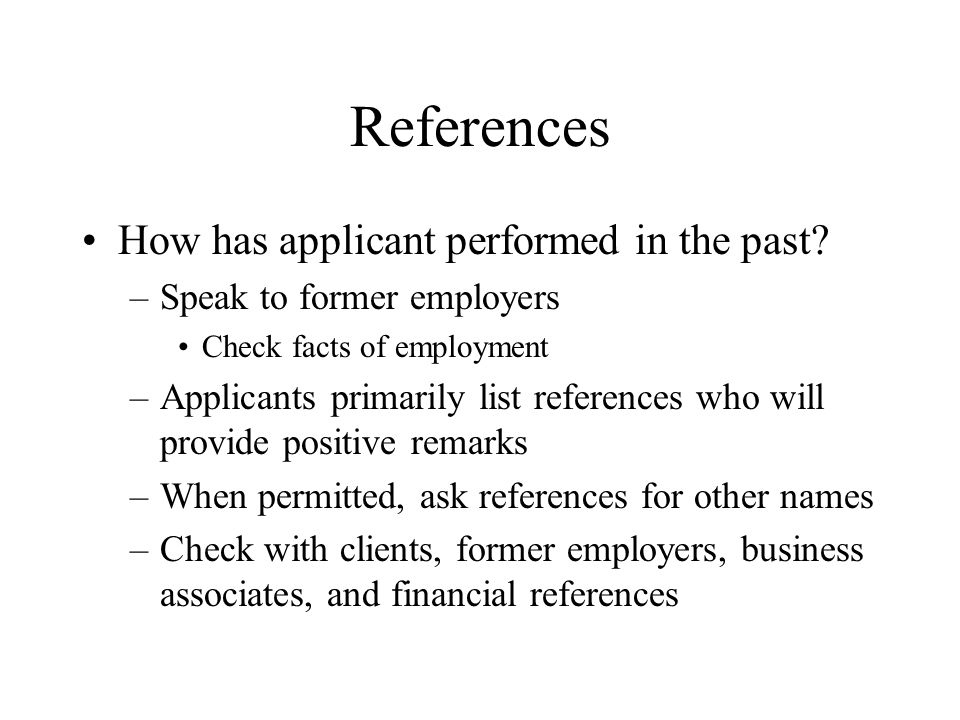 References

• How has applicant performed in the past?
– Speak to former employers
• Check facts of employment
– Applicants primarily list references who will provide positive remarks
– When permitted, ask references for other names
– Check with clients, former employers, business associates, and financial references